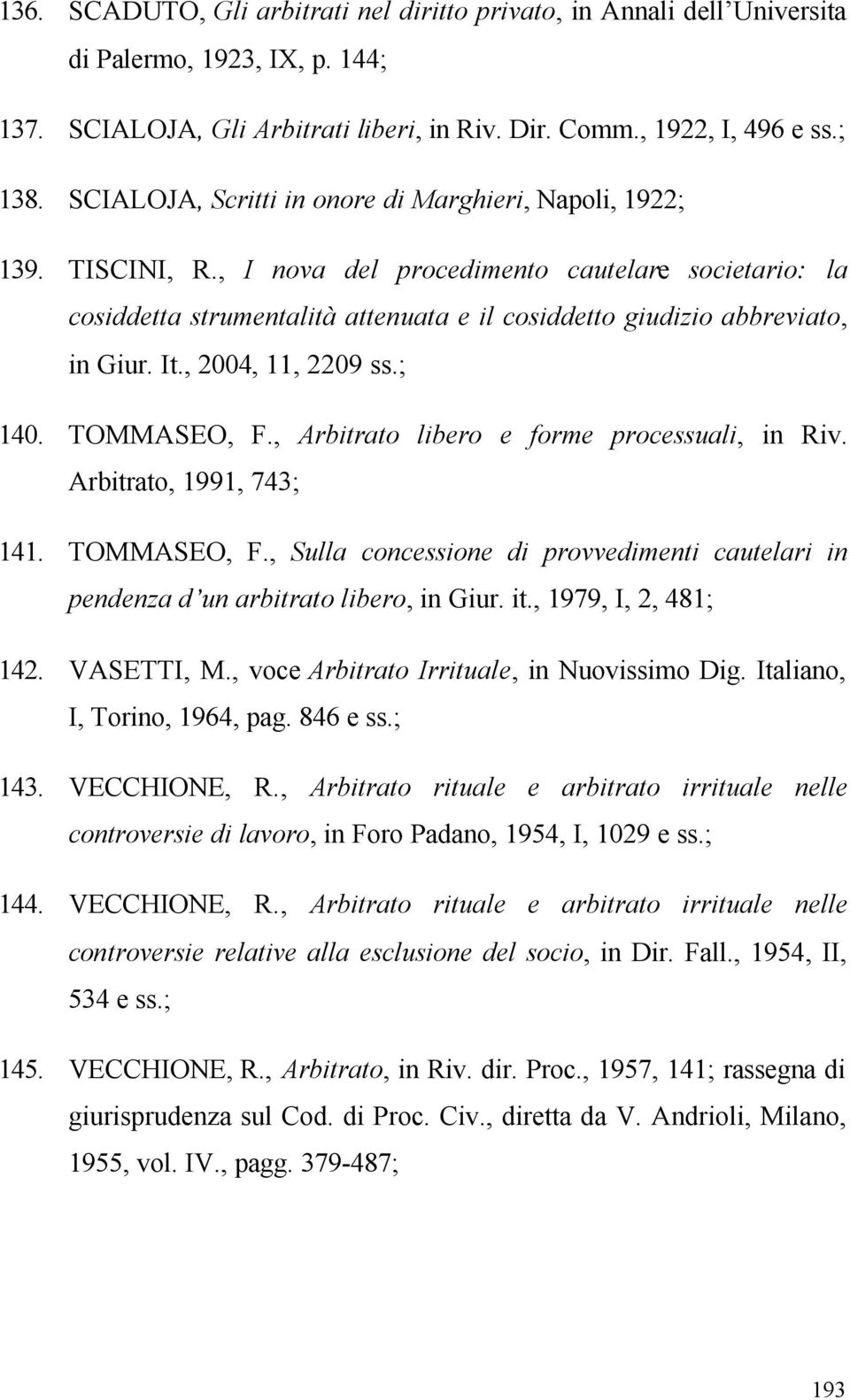 136. SCADUTO, Gli arbitrati nel diritto privato, in Annali dell'Universita di Palermo, 1923, IX, p. 144;

137. SCIALOJA, Gli Arbitrati liberi, in Riv. Dir. Comm., 1922, I, 496 e ss.;

138. SCIALOJA, Scritti in onore di Marghieri, Napoli, 1922;

139. TISCINI, R., I nova del procedimento cautelare societario: la cosiddetta strumentalità attenuata e il cosiddetto giudizio abbreviato, in Giur. It., 2004, 11, 2209 ss.;

140. TOMMASEO, F., Arbitrato libero e forme processuali, in Riv. Arbitrato, 1991, 743;

141. TOMMASEO, F., Sulla concessione di provvedimenti cautelari in pendenza d'un arbitrato libero, in Giur. it., 1979, I, 2, 481;

142. VASETTI, M., voce Arbitrato Irrituale, in Nuovissimo Dig. Italiano, I, Torino, 1964, pag. 846 e ss.;

143. VECCHIONE, R., Arbitrato rituale e arbitrato irrituale nelle controversie di lavoro, in Foro Padano, 1954, I, 1029 e ss.;

144. VECCHIONE, R., Arbitrato rituale e arbitrato irrituale nelle controversie relative alla esclusione del socio, in Dir. Fall., 1954, II, 534 e ss.;

145. VECCHIONE, R., Arbitrato, in Riv. dir. Proc., 1957, 141; rassegna di giurisprudenza sul Cod. di Proc. Civ., diretta da V. Andrioli, Milano, 1955, vol. IV., pagg. 379-487;

193